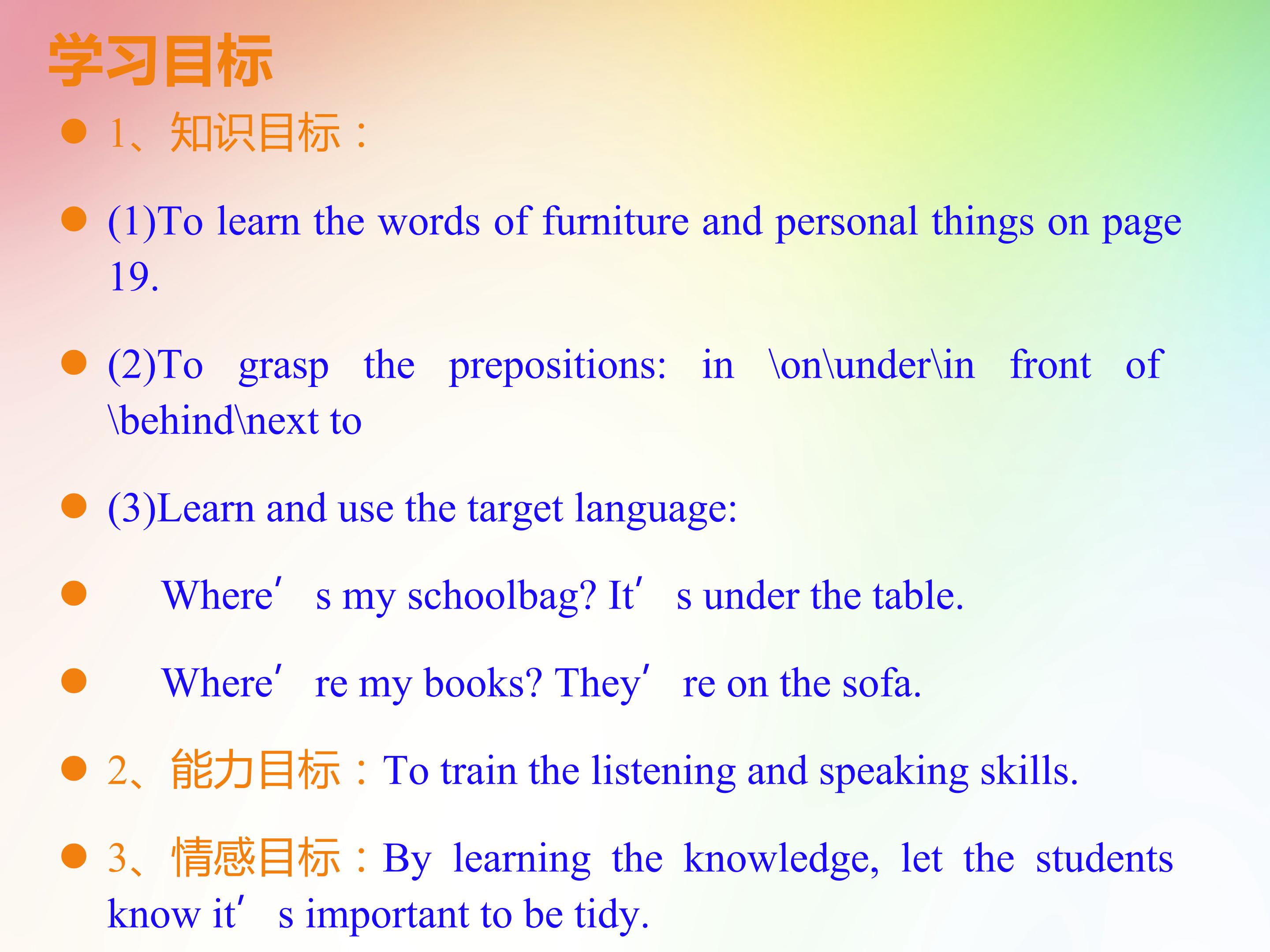 学习目标

• 1、知识目标：

• (1)To learn the words of furniture and personal things on page 19.

• (2)To grasp the prepositions: in \on\under\in front of \behind\next to

• (3)Learn and use the target language:

• Where's my schoolbag? It's under the table.

• Where're my books? They're on the sofa.

• 2、能力目标：To train the listening and speaking skills.

• 3、情感目标：By learning the knowledge, let the students know it's important to be tidy.